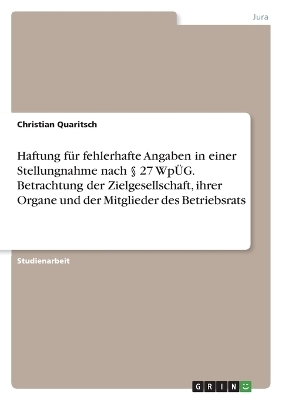 Jura

Christian Quaritsch

Haftung für fehlerhafte Angaben in einer Stellungnahme nach § 27 WpÜG. Betrachtung der Zielgesellschaft, ihrer Organe und der Mitglieder des Betriebsrats

Studienarbeit

GRIN